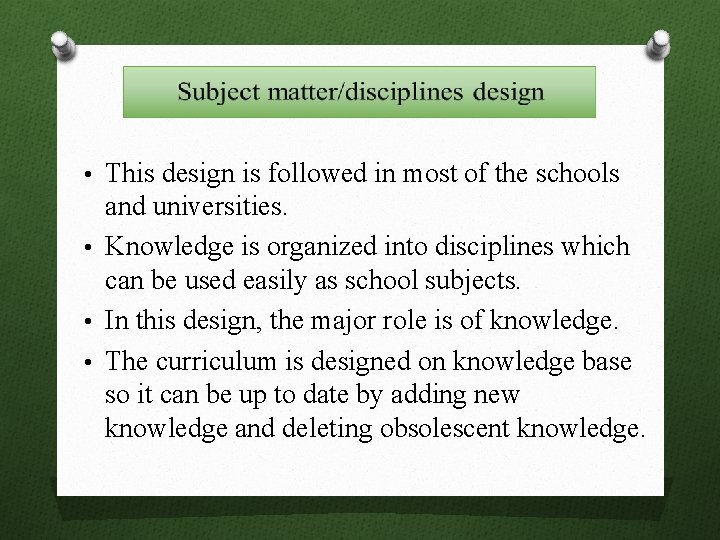 Subject matter/disciplines design

• This design is followed in most of the schools and universities.
• Knowledge is organized into disciplines which can be used easily as school subjects.
• In this design, the major role is of knowledge.
• The curriculum is designed on knowledge base so it can be up to date by adding new knowledge and deleting obsolescent knowledge.